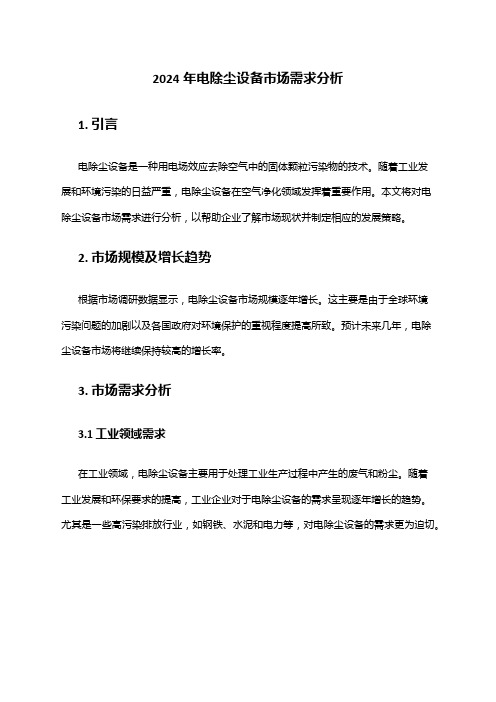 2024 年电除尘设备市场需求分析

1. 引言

电除尘设备是一种用电场效应去除空气中的固体颗粒污染物的技术。随着工业发展和环境污染的日益严重，电除尘设备在空气净化领域发挥着重要作用。本文将对电除尘设备市场需求进行分析，以帮助企业了解市场现状并制定相应的发展策略。

2. 市场规模及增长趋势

根据市场调研数据显示，电除尘设备市场规模逐年增长。这主要是由于全球环境污染问题的加剧以及各国政府对环境保护的重视程度提高所致。预计未来几年，电除尘设备市场将继续保持较高的增长率。

3. 市场需求分析

3.1 工业领域需求

在工业领域，电除尘设备主要用于处理工业生产过程中产生的废气和粉尘。随着工业发展和环保要求的提高，工业企业对于电除尘设备的需求呈现逐年增长的趋势。尤其是一些高污染排放行业，如钢铁、水泥和电力等，对电除尘设备的需求更为迫切。